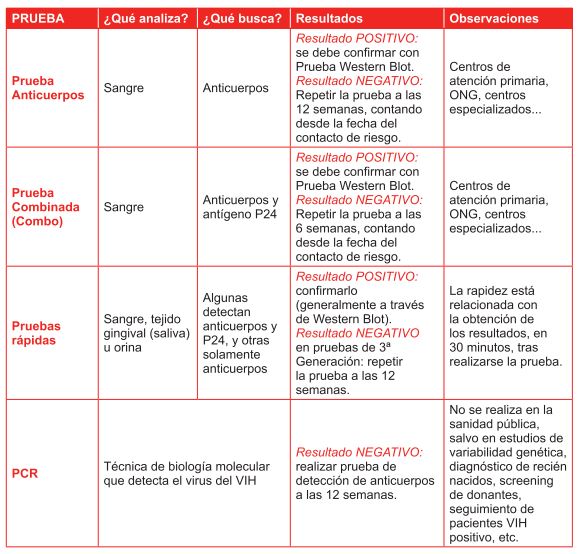 | PRUEBA | ¿Qué analiza? | ¿Qué busca? | Resultados | Observaciones |
|---|---|---|---|---|
| Prueba Anticuerpos | Sangre | Anticuerpos | Resultado POSITIVO: se debe confirmar con Prueba Western Blot. Resultado NEGATIVO: Repetir la prueba a las 12 semanas, contando desde la fecha del contacto de riesgo. | Centros de atención primaria, ONG, centros especializados... |
| Prueba Combinada (Combo) | Sangre | Anticuerpos y antígeno P24 | Resultado POSITIVO: se debe confirmar con Prueba Western Blot. Resultado NEGATIVO: Repetir la prueba a las 6 semanas, contando desde la fecha del contacto de riesgo. | Centros de atención primaria, ONG, centros especializados... |
| Pruebas rápidas | Sangre, tejido gingival (saliva) u orina | Algunas detectan anticuerpos y P24, y otras solamente anticuerpos | Resultado POSITIVO: confirmarlo (generalmente a través de Western Blot). Resultado NEGATIVO en pruebas de 3ª Generación: repetir la prueba a las 12 semanas. | La rapidez está relacionada con la obtención de los resultados, en 30 minutos, tras realizarse la prueba. |
| PCR | Técnica de biología molecular que detecta el virus del VIH | | Resultado NEGATIVO: realizar prueba de detección de anticuerpos a las 12 semanas. | No se realiza en la sanidad pública, salvo en estudios de variabilidad genética, diagnóstico de recién nacidos, screening de donantes, seguimiento de pacientes VIH positivo, etc. |